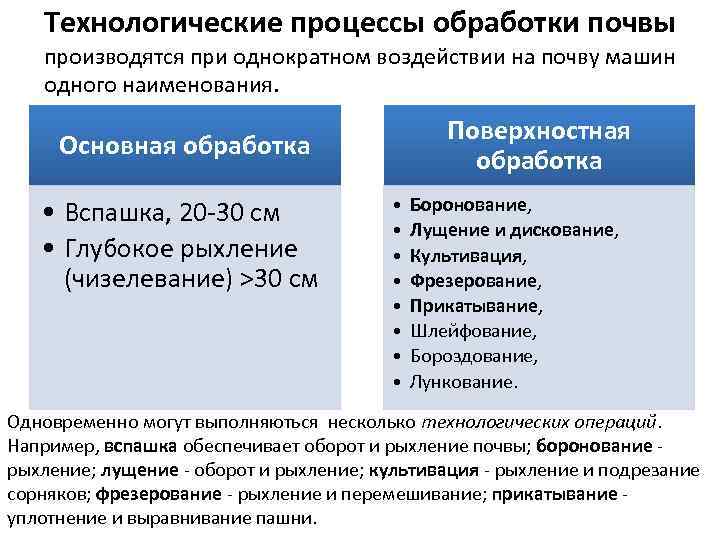 Технологические процессы обработки почвы производятся при однократном воздействии на почву машин одного наименования.

Основная обработка

• Вспашка, 20-30 см
• Глубокое рыхление (чизелевание) >30 см

Поверхностная обработка

• Боронование,
• Лущение и дискование,
• Культивация,
• Фрезерование,
• Прикатывание,
• Шлейфование,
• Бороздование,
• Лункование.

Одновременно могут выполняються несколько технологических операций. Например, вспашка обеспечивает оборот и рыхление почвы; боронование - рыхление; лущение - оборот и рыхление; культивация - рыхление и подрезание сорняков; фрезерование - рыхление и перемешивание; прикатывание - уплотнение и выравнивание пашни.